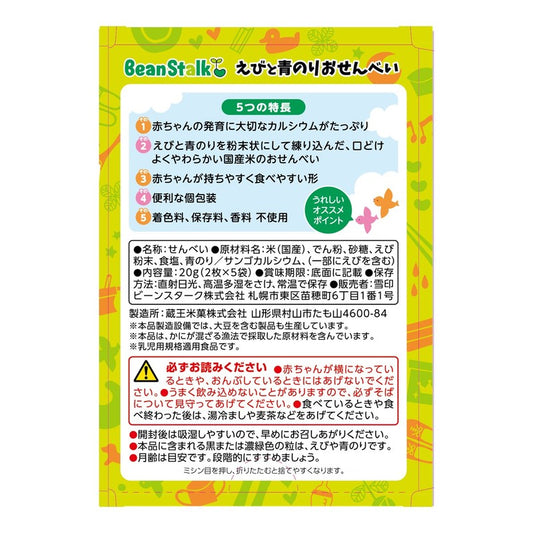 BeanStalk えびと青のりおせんべい

5つの特長

1 赤ちゃんの発育に大切なカルシウムがたっぷり
2 えびと青のりを粉末状にして練り込んだ、口どけよくやわらかい国産米のおせんべい
3 赤ちゃんが持ちやすく食べやすい形
4 便利な個包装
5 着色料、保存料、香料 不使用

うれしい オススメ ポイント

●名称：せんべい ●原材料名：米(国産)、でん粉、砂糖、えび粉末、食塩、青のり／サンゴカルシウム、(一部にえびを含む) ●内容量：20g(2枚×5袋) ●賞味期限：底面に記載 ●保存方法：直射日光、高温多湿をさけ、常温で保存 ●販売者：雪印ビーンスターク株式会社 札幌市東区苗穂町6丁目1番1号

製造所：蔵王米菓株式会社 山形県村山市たも山4600-84
※本品製造設備では、大豆を含む製品も生産しています。
※本品は、かにが混ざる漁法で採取した原材料を含んでいます。
※乳児用規格適用食品です。

必ずお読みください ●赤ちゃんが横になっているときや、おんぶしているときにはあげないでください。●うまく飲み込めないことがありますので、必ずそばについて見守ってあげてください。●食べているときや食べ終わった後は、湯冷ましや麦茶などをあげてください。

●開封後は吸湿しやすいので、早めにお召しあがりください。
●本品に含まれる黒または濃緑色の粒は、えびや青のりです。
●月齢は目安です。段階的にすすめましょう。

ミシン目を押し、折りたたむと捨てやすくなります。